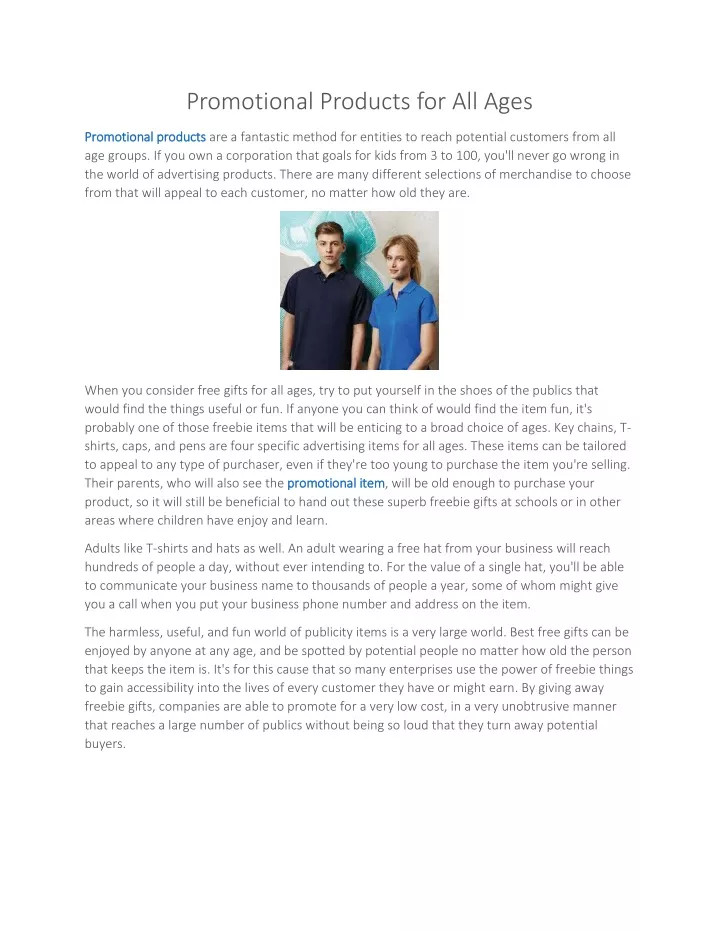 Promotional Products for All Ages

Promotional products are a fantastic method for entities to reach potential customers from all age groups. If you own a corporation that goals for kids from 3 to 100, you'll never go wrong in the world of advertising products. There are many different selections of merchandise to choose from that will appeal to each customer, no matter how old they are.

When you consider free gifts for all ages, try to put yourself in the shoes of the publics that would find the things useful or fun. If anyone you can think of would find the item fun, it's probably one of those freebie items that will be enticing to a broad choice of ages. Key chains, T-shirts, caps, and pens are four specific advertising items for all ages. These items can be tailored to appeal to any type of purchaser, even if they're too young to purchase the item you're selling. Their parents, who will also see the promotional item, will be old enough to purchase your product, so it will still be beneficial to hand out these superb freebie gifts at schools or in other areas where children have enjoy and learn.

Adults like T-shirts and hats as well. An adult wearing a free hat from your business will reach hundreds of people a day, without ever intending to. For the value of a single hat, you'll be able to communicate your business name to thousands of people a year, some of whom might give you a call when you put your business phone number and address on the item.

The harmless, useful, and fun world of publicity items is a very large world. Best free gifts can be enjoyed by anyone at any age, and be spotted by potential people no matter how old the person that keeps the item is. It's for this cause that so many enterprises use the power of freebie things to gain accessibility into the lives of every customer they have or might earn. By giving away freebie gifts, companies are able to promote for a very low cost, in a very unobtrusive manner that reaches a large number of publics without being so loud that they turn away potential buyers.